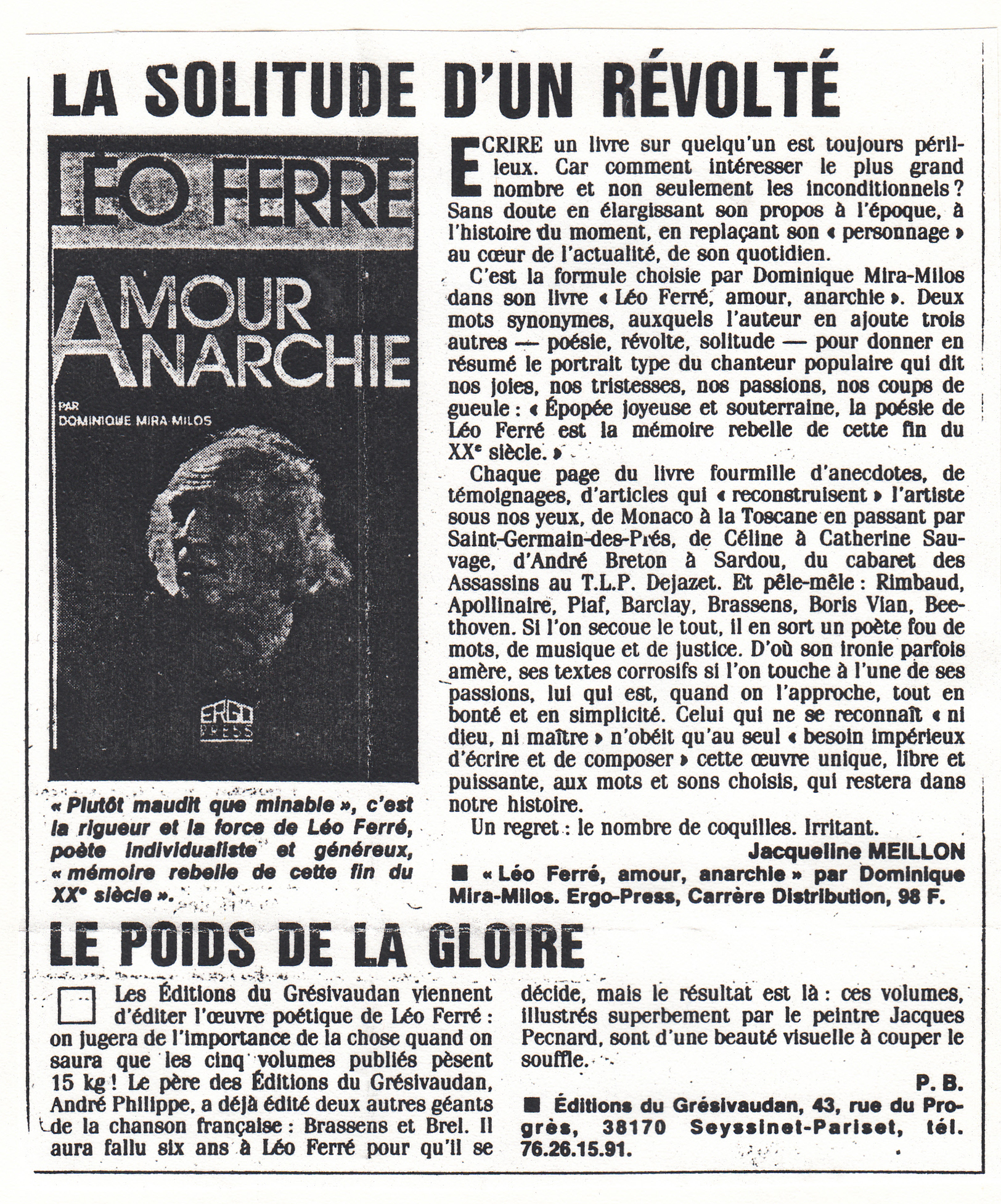 LA SOLITUDE D'UN RÉVOLTÉ

LÉO FERRÉ

AMOUR ANARCHIE

PAR DOMINIQUE MIRA-MILOS

ERGO PRESS

« Plutôt maudit que minable », c'est la rigueur et la force de Léo Ferré, poète individualiste et généreux, « mémoire rebelle de cette fin du XXᵉ siècle ».

ECRIRE un livre sur quelqu'un est toujours périlleux. Car comment intéresser le plus grand nombre et non seulement les inconditionnels ? Sans doute en élargissant son propos à l'époque, à l'histoire du moment, en replaçant son « personnage » au cœur de l'actualité, de son quotidien.

C'est la formule choisie par Dominique Mira-Milos dans son livre « Léo Ferré, amour, anarchie ». Deux mots synonymes, auxquels l'auteur en ajoute trois autres — poésie, révolte, solitude — pour donner en résumé le portrait type du chanteur populaire qui dit nos joies, nos tristesses, nos passions, nos coups de gueule : « Épopée joyeuse et souterraine, la poésie de Léo Ferré est la mémoire rebelle de cette fin du XXᵉ siècle. »

Chaque page du livre fourmille d'anecdotes, de témoignages, d'articles qui « reconstruisent » l'artiste sous nos yeux, de Monaco à la Toscane en passant par Saint-Germain-des-Prés, de Céline à Catherine Sauvage, d'André Breton à Sardou, du cabaret des Assassins au T.L.P. Dejazet. Et pêle-mêle : Rimbaud, Apollinaire, Piaf, Barclay, Brassens, Boris Vian, Beethoven. Si l'on secoue le tout, il en sort un poète fou de mots, de musique et de justice. D'où son ironie parfois amère, ses textes corrosifs si l'on touche à l'une de ses passions, lui qui est, quand on l'approche, tout en bonté et en simplicité. Celui qui ne se reconnaît « ni dieu, ni maître » n'obéit qu'au seul « besoin impérieux d'écrire et de composer » cette œuvre unique, libre et puissante, aux mots et sons choisis, qui restera dans notre histoire.

Un regret : le nombre de coquilles. Irritant.

Jacqueline MEILLON

■ « Léo Ferré, amour, anarchie » par Dominique Mira-Milos. Ergo-Press, Carrère Distribution, 98 F.

LE POIDS DE LA GLOIRE

Les Éditions du Grésivaudan viennent d'éditer l'œuvre poétique de Léo Ferré : on jugera de l'importance de la chose quand on saura que les cinq volumes publiés pèsent 15 kg ! Le père des Éditions du Grésivaudan, André Philippe, a déjà édité deux autres géants de la chanson française : Brassens et Brel. Il aura fallu six ans à Léo Ferré pour qu'il se décide, mais le résultat est là : ces volumes, illustrés superbement par le peintre Jacques Pecnard, sont d'une beauté visuelle à couper le souffle.

P. B.

■ Éditions du Grésivaudan, 43, rue du Progrès, 38170 Seyssinet-Pariset, tél. 76.26.15.91.